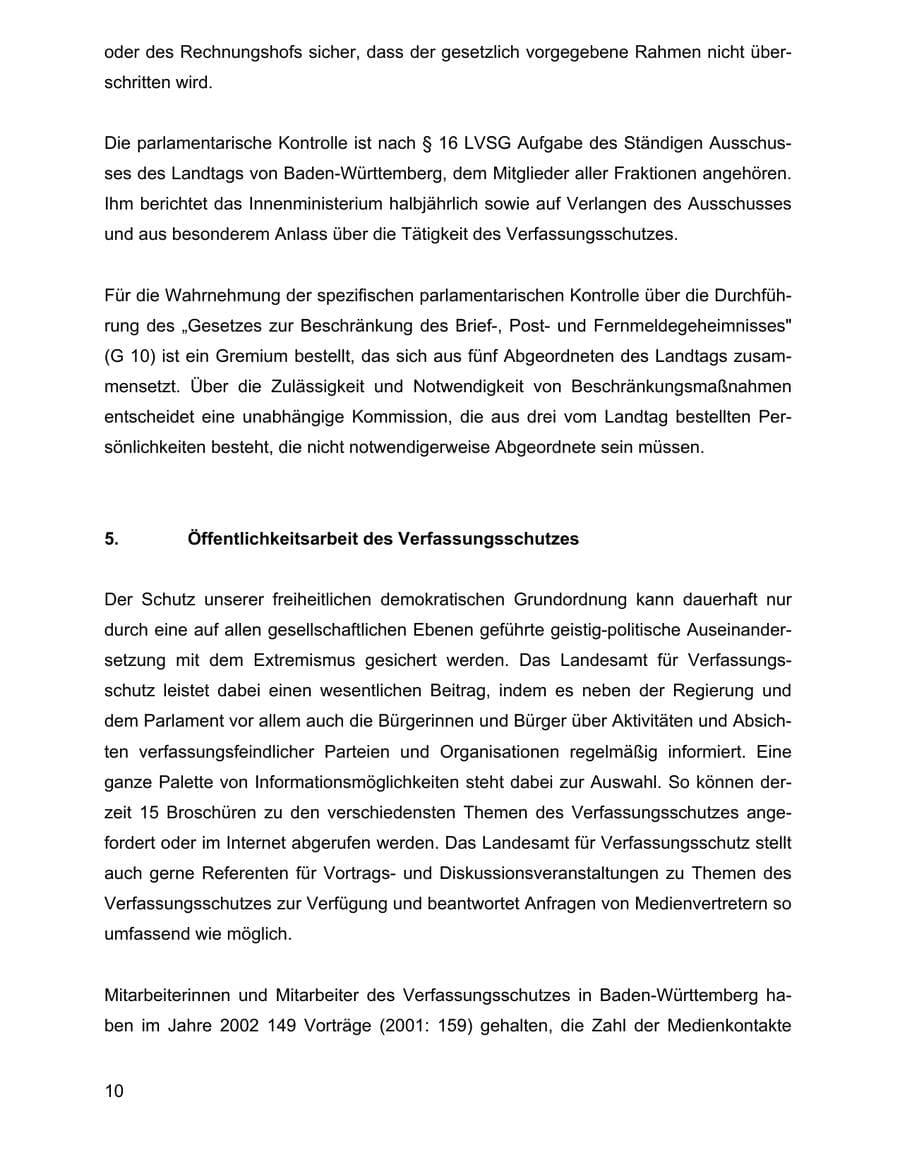 oder des Rechnungshofs sicher, dass der gesetzlich vorgegebene Rahmen nicht überschritten wird.

Die parlamentarische Kontrolle ist nach § 16 LVSG Aufgabe des Ständigen Ausschusses des Landtags von Baden-Württemberg, dem Mitglieder aller Fraktionen angehören. Ihm berichtet das Innenministerium halbjährlich sowie auf Verlangen des Ausschusses und aus besonderem Anlass über die Tätigkeit des Verfassungsschutzes.

Für die Wahrnehmung der spezifischen parlamentarischen Kontrolle über die Durchführung des „Gesetzes zur Beschränkung des Brief-, Post- und Fernmeldegeheimnisses" (G 10) ist ein Gremium bestellt, das sich aus fünf Abgeordneten des Landtags zusammensetzt. Über die Zulässigkeit und Notwendigkeit von Beschränkungsmaßnahmen entscheidet eine unabhängige Kommission, die aus drei vom Landtag bestellten Persönlichkeiten besteht, die nicht notwendigerweise Abgeordnete sein müssen.

5. Öffentlichkeitsarbeit des Verfassungsschutzes

Der Schutz unserer freiheitlichen demokratischen Grundordnung kann dauerhaft nur durch eine auf allen gesellschaftlichen Ebenen geführte geistig-politische Auseinandersetzung mit dem Extremismus gesichert werden. Das Landesamt für Verfassungsschutz leistet dabei einen wesentlichen Beitrag, indem es neben der Regierung und dem Parlament vor allem auch die Bürgerinnen und Bürger über Aktivitäten und Absichten verfassungsfeindlicher Parteien und Organisationen regelmäßig informiert. Eine ganze Palette von Informationsmöglichkeiten steht dabei zur Auswahl. So können derzeit 15 Broschüren zu den verschiedensten Themen des Verfassungsschutzes angefordert oder im Internet abgerufen werden. Das Landesamt für Verfassungsschutz stellt auch gerne Referenten für Vortrags- und Diskussionsveranstaltungen zu Themen des Verfassungsschutzes zur Verfügung und beantwortet Anfragen von Medienvertretern so umfassend wie möglich.

Mitarbeiterinnen und Mitarbeiter des Verfassungsschutzes in Baden-Württemberg haben im Jahre 2002 149 Vorträge (2001: 159) gehalten, die Zahl der Medienkontakte

10